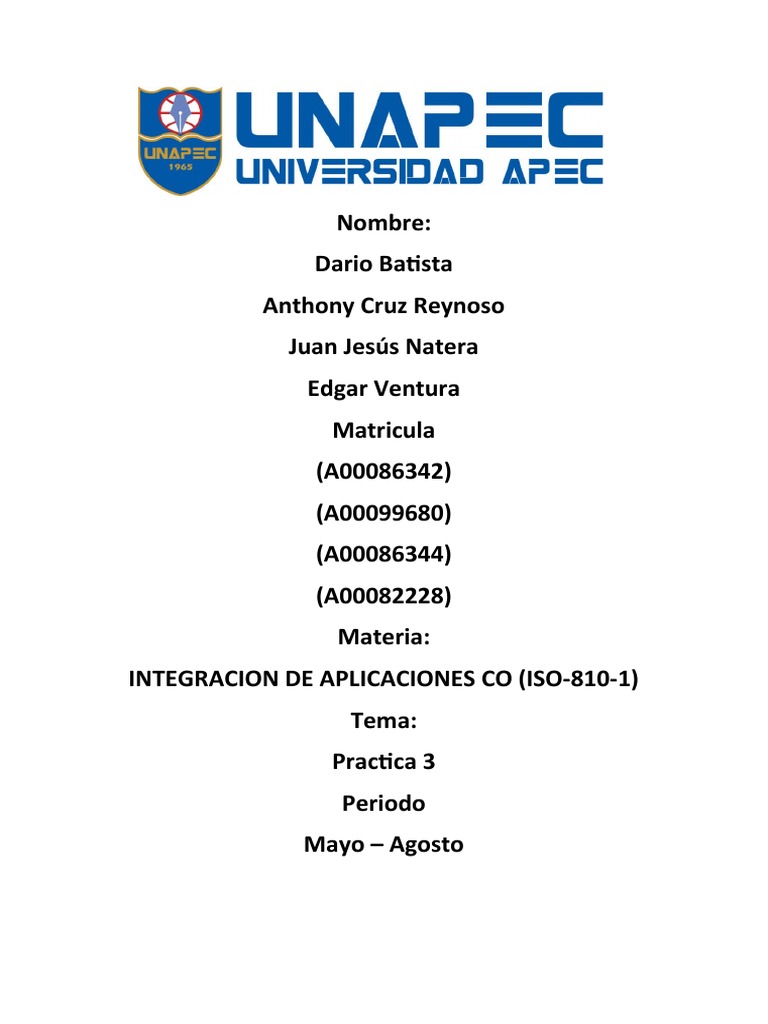 UNAPEC
1965

UNAPEC
UNIVERSIDAD APEC

Nombre:

Dario Batista

Anthony Cruz Reynoso

Juan Jesús Natera

Edgar Ventura

Matricula

(A00086342)

(A00099680)

(A00086344)

(A00082228)

Materia:

INTEGRACION DE APLICACIONES CO (ISO-810-1)

Tema:

Practica 3

Periodo

Mayo – Agosto